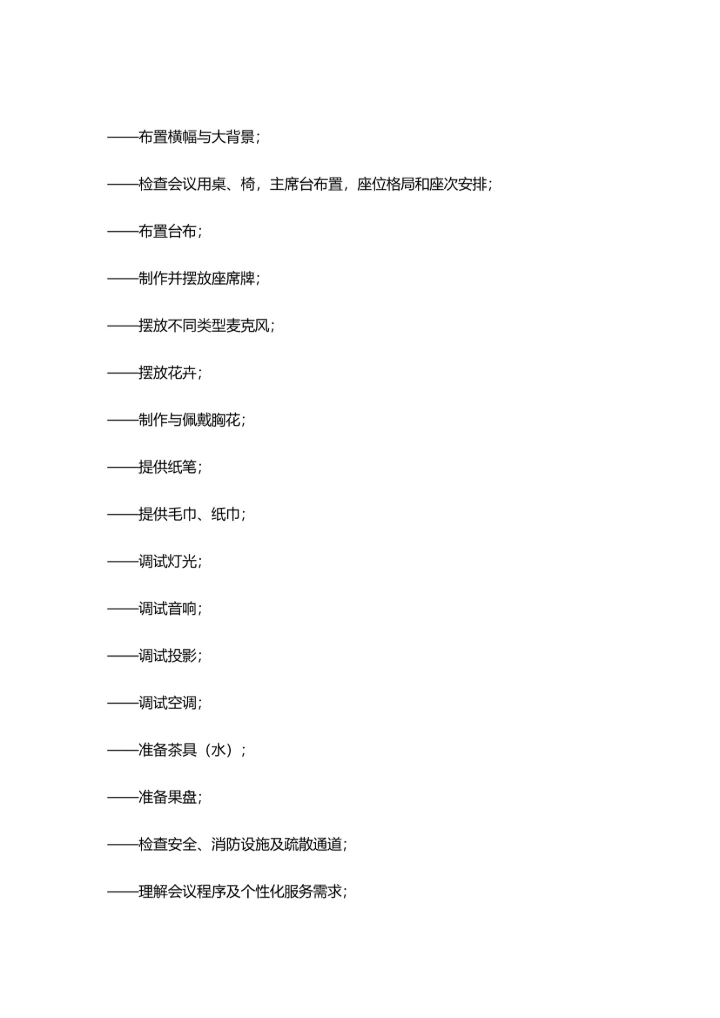 ——布置横幅与大背景；

——检查会议用桌、椅，主席台布置，座位格局和座次安排；

——布置台布；

——制作并摆放座席牌；

——摆放不同类型麦克风；

——摆放花卉；

——制作与佩戴胸花；

——提供纸笔；

——提供毛巾、纸巾；

——调试灯光；

——调试音响；

——调试投影；

——调试空调；

——准备茶具（水）；

——准备果盘；

——检查安全、消防设施及疏散通道；

——理解会议程序及个性化服务需求；